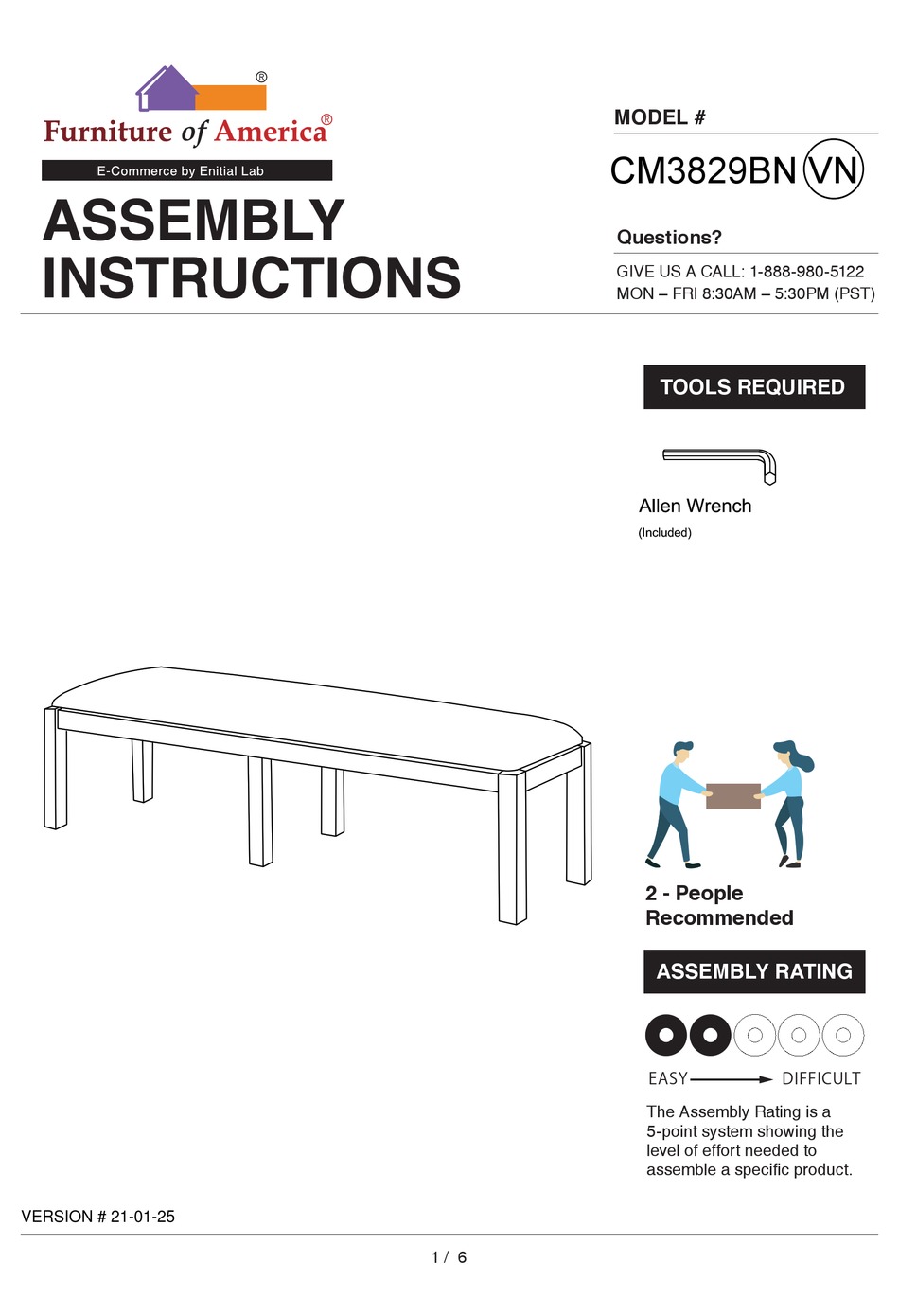 ®
Furniture of America®
E-Commerce by Enitial Lab

ASSEMBLY INSTRUCTIONS

MODEL #
CM3829BN VN

Questions?
GIVE US A CALL: 1-888-980-5122
MON – FRI 8:30AM – 5:30PM (PST)

TOOLS REQUIRED

Allen Wrench
(Included)

2 - People Recommended

ASSEMBLY RATING

EASY DIFFICULT

The Assembly Rating is a 5-point system showing the level of effort needed to assemble a specific product.

VERSION # 21-01-25

1 / 6